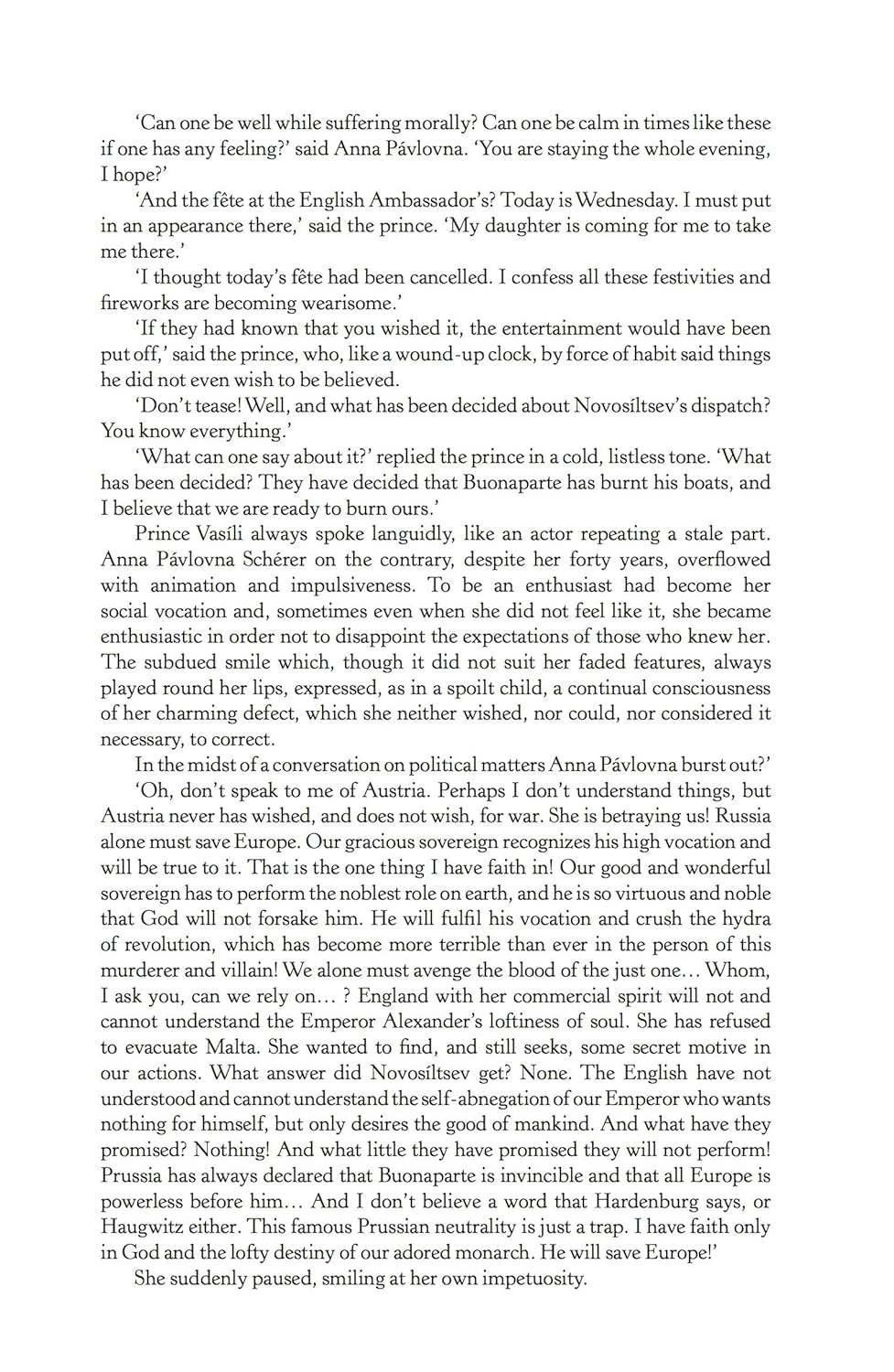 'Can one be well while suffering morally? Can one be calm in times like these if one has any feeling?' said Anna Pávlovna. 'You are staying the whole evening, I hope?'

'And the fête at the English Ambassador's? Today is Wednesday. I must put in an appearance there,' said the prince. 'My daughter is coming for me to take me there.'

'I thought today's fête had been cancelled. I confess all these festivities and fireworks are becoming wearisome.'

'If they had known that you wished it, the entertainment would have been put off,' said the prince, who, like a wound-up clock, by force of habit said things he did not even wish to be believed.

'Don't tease! Well, and what has been decided about Novosíltsev's dispatch? You know everything.'

'What can one say about it?' replied the prince in a cold, listless tone. 'What has been decided? They have decided that Buonaparte has burnt his boats, and I believe that we are ready to burn ours.'

Prince Vasíli always spoke languidly, like an actor repeating a stale part. Anna Pávlovna Schérer on the contrary, despite her forty years, overflowed with animation and impulsiveness. To be an enthusiast had become her social vocation and, sometimes even when she did not feel like it, she became enthusiastic in order not to disappoint the expectations of those who knew her. The subdued smile which, though it did not suit her faded features, always played round her lips, expressed, as in a spoilt child, a continual consciousness of her charming defect, which she neither wished, nor could, nor considered it necessary, to correct.

In the midst of a conversation on political matters Anna Pávlovna burst out?'

'Oh, don't speak to me of Austria. Perhaps I don't understand things, but Austria never has wished, and does not wish, for war. She is betraying us! Russia alone must save Europe. Our gracious sovereign recognizes his high vocation and will be true to it. That is the one thing I have faith in! Our good and wonderful sovereign has to perform the noblest role on earth, and he is so virtuous and noble that God will not forsake him. He will fulfil his vocation and crush the hydra of revolution, which has become more terrible than ever in the person of this murderer and villain! We alone must avenge the blood of the just one… Whom, I ask you, can we rely on… ? England with her commercial spirit will not and cannot understand the Emperor Alexander's loftiness of soul. She has refused to evacuate Malta. She wanted to find, and still seeks, some secret motive in our actions. What answer did Novosíltsev get? None. The English have not understood and cannot understand the self-abnegation of our Emperor who wants nothing for himself, but only desires the good of mankind. And what have they promised? Nothing! And what little they have promised they will not perform! Prussia has always declared that Buonaparte is invincible and that all Europe is powerless before him… And I don't believe a word that Hardenburg says, or Haugwitz either. This famous Prussian neutrality is just a trap. I have faith only in God and the lofty destiny of our adored monarch. He will save Europe!'

She suddenly paused, smiling at her own impetuosity.